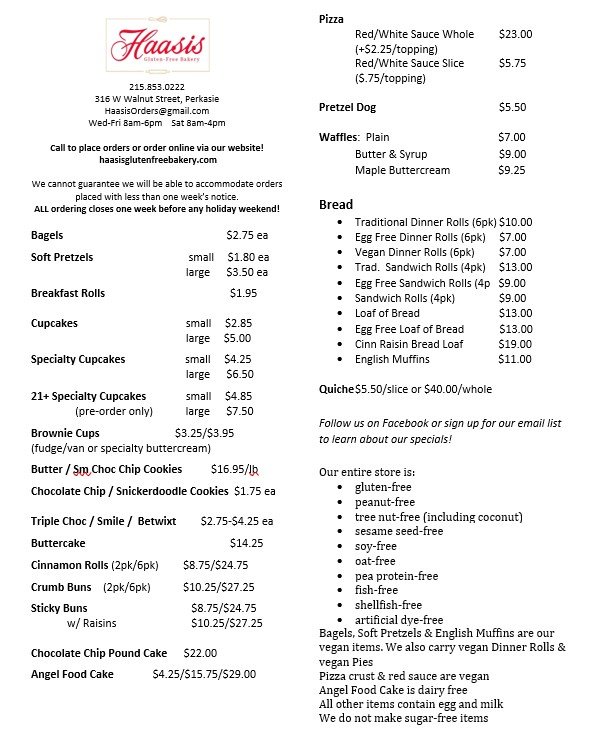 Haasis
Gluten-Free Bakery

215.853.0222
316 W Walnut Street, Perkasie
HaasisOrders@gmail.com
Wed-Fri 8am-6pm Sat 8am-4pm

Call to place orders or order online via our website!
haasisglutenfreebakery.com

We cannot guarantee we will be able to accommodate orders placed with less than one week's notice.
ALL ordering closes one week before any holiday weekend!

Bagels $2.75 ea

Soft Pretzels small $1.80 ea
large $3.50 ea

Breakfast Rolls $1.95

Cupcakes small $2.85
large $5.00

Specialty Cupcakes small $4.25
large $6.50

21+ Specialty Cupcakes small $4.85
(pre-order only) large $7.50

Brownie Cups $3.25/$3.95
(fudge/van or specialty buttercream)

Butter / Sm Choc Chip Cookies $16.95/lb

Chocolate Chip / Snickerdoodle Cookies $1.75 ea

Triple Choc / Smile / Betwixt $2.75-$4.25 ea

Buttercake $14.25

Cinnamon Rolls (2pk/6pk) $8.75/$24.75

Crumb Buns (2pk/6pk) $10.25/$27.25

Sticky Buns $8.75/$24.75
w/ Raisins $10.25/$27.25

Chocolate Chip Pound Cake $22.00

Angel Food Cake $4.25/$15.75/$29.00

Pizza
Red/White Sauce Whole $23.00
(+$2.25/topping)
Red/White Sauce Slice $5.75
($.75/topping)

Pretzel Dog $5.50

Waffles: Plain $7.00
Butter & Syrup $9.00
Maple Buttercream $9.25

Bread
• Traditional Dinner Rolls (6pk) $10.00
• Egg Free Dinner Rolls (6pk) $7.00
• Vegan Dinner Rolls (6pk) $7.00
• Trad. Sandwich Rolls (4pk) $13.00
• Egg Free Sandwich Rolls (4p $9.00
• Sandwich Rolls (4pk) $9.00
• Loaf of Bread $13.00
• Egg Free Loaf of Bread $13.00
• Cinn Raisin Bread Loaf $19.00
• English Muffins $11.00

Quiche $5.50/slice or $40.00/whole

Follow us on Facebook or sign up for our email list to learn about our specials!

Our entire store is:
• gluten-free
• peanut-free
• tree nut-free (including coconut)
• sesame seed-free
• soy-free
• oat-free
• pea protein-free
• fish-free
• shellfish-free
• artificial dye-free
Bagels, Soft Pretzels & English Muffins are our vegan items. We also carry vegan Dinner Rolls & vegan Pies
Pizza crust & red sauce are vegan
Angel Food Cake is dairy free
All other items contain egg and milk
We do not make sugar-free items